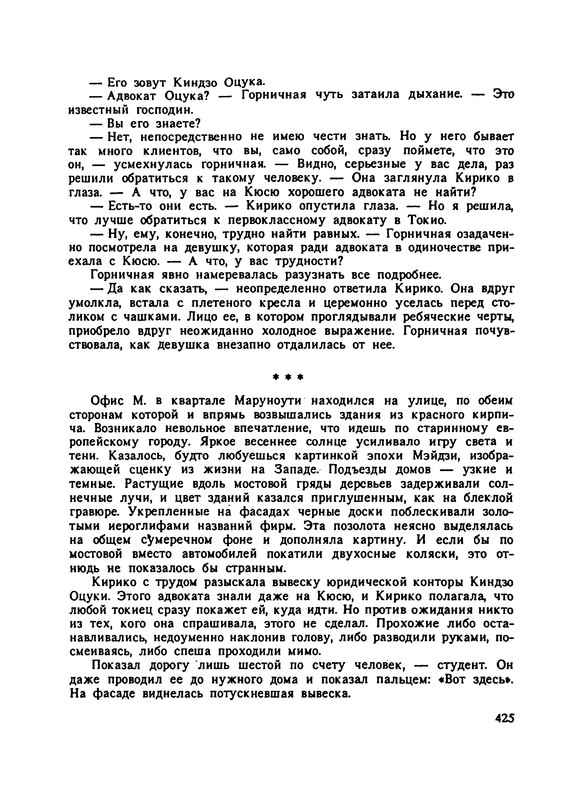 — Его зовут Киндзо Оцука.
— Адвокат Оцука? — Горничная чуть затаила дыхание. — Это известный господин.
— Вы его знаете?
— Нет, непосредственно не имею чести знать. Но у него бывает так много клиентов, что вы, само собой, сразу поймете, что это он, — усмехнулась горничная. — Видно, серьезные у вас дела, раз решили обратиться к такому человеку. — Она заглянула Кирико в глаза. — А что, у вас на Кюсю хорошего адвоката не найти?
— Есть-то они есть. — Кирико опустила глаза. — Но я решила, что лучше обратиться к первоклассному адвокату в Токио.
— Ну, ему, конечно, трудно найти равных. — Горничная озадаченно посмотрела на девушку, которая ради адвоката в одиночестве приехала с Кюсю. — А что, у вас трудности?
Горничная явно намеревалась разузнать все подробнее.
— Да как сказать, — неопределенно ответила Кирико. Она вдруг умолкла, встала с плетеного кресла и церемонно уселась перед столиком с чашками. Лицо ее, в котором проглядывали ребяческие черты, приобрело вдруг неожиданно холодное выражение. Горничная почувствовала, как девушка внезапно отдалилась от нее.

* * *

Офис М. в квартале Маруноути находился на улице, по обеим сторонам которой и впрямь возвышались здания из красного кирпича. Возникало невольное впечатление, что идешь по старинному европейскому городу. Яркое весеннее солнце усиливало игру света и тени. Казалось, будто любуешься картинкой эпохи Мэйдзи, изображающей сценку из жизни на Западе. Подъезды домов — узкие и темные. Растущие вдоль мостовой гряды деревьев задерживали солнечные лучи, и цвет зданий казался приглушенным, как на блеклой гравюре. Укрепленные на фасадах черные доски поблескивали золотыми иероглифами названий фирм. Эта позолота неясно выделялась на общем сумеречном фоне и дополняла картину. И если бы по мостовой вместо автомобилей покатили двухосные коляски, это отнюдь не показалось бы странным.

Кирико с трудом разыскала вывеску юридической конторы Киндзо Оцуки. Этого адвоката знали даже на Кюсю, и Кирико полагала, что любой токиец сразу покажет ей, куда идти. Но против ожидания никто из тех, кого она спрашивала, этого не сделал. Прохожие либо останавливались, недоуменно наклонив голову, либо разводили руками, посмеиваясь, либо спеша проходили мимо.

Показал дорогу лишь шестой по счету человек, — студент. Он даже проводил ее до нужного дома и показал пальцем: «Вот здесь». На фасаде виднелась потускневшая вывеска.

425